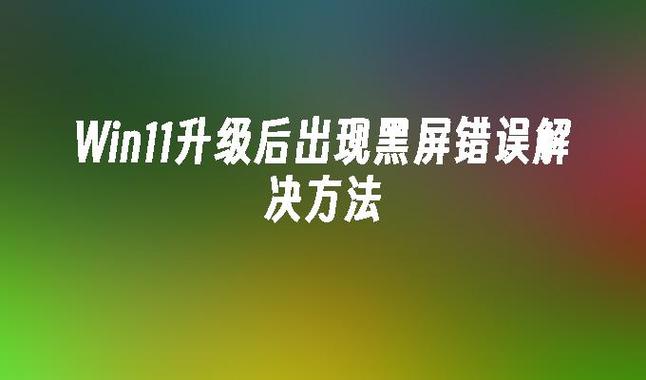 Win11升级后出现黑屏错误解决方法